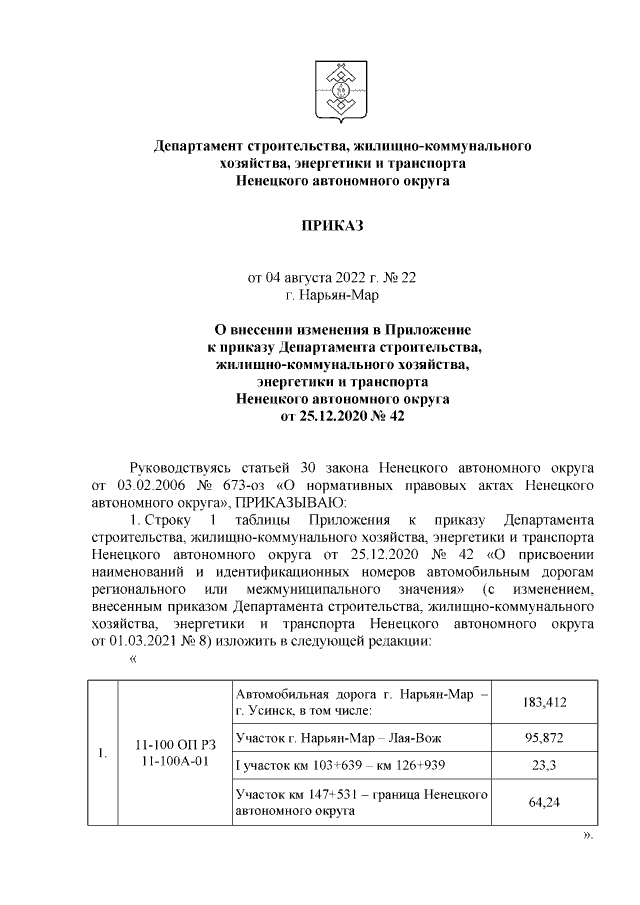 Департамент строительства, жилищно-коммунального хозяйства, энергетики и транспорта Ненецкого автономного округа

ПРИКАЗ

от 04 августа 2022 г. № 22
г. Нарьян-Мар

О внесении изменения в Приложение к приказу Департамента строительства, жилищно-коммунального хозяйства, энергетики и транспорта Ненецкого автономного округа от 25.12.2020 № 42

Руководствуясь статьей 30 закона Ненецкого автономного округа от 03.02.2006 № 673-оз «О нормативных правовых актах Ненецкого автономного округа», ПРИКАЗЫВАЮ:

1. Строку 1 таблицы Приложения к приказу Департамента строительства, жилищно-коммунального хозяйства, энергетики и транспорта Ненецкого автономного округа от 25.12.2020 № 42 «О присвоении наименований и идентификационных номеров автомобильным дорогам регионального или межмуниципального значения» (с изменением, внесенным приказом Департамента строительства, жилищно-коммунального хозяйства, энергетики и транспорта Ненецкого автономного округа от 01.03.2021 № 8) изложить в следующей редакции:

«

| 1. | 11-100 ОП РЗ 11-100А-01 | Автомобильная дорога г. Нарьян-Мар – г. Усинск, в том числе: | 183,412 |
|---|---|---|---|
| | | Участок г. Нарьян-Мар – Лая-Вож | 95,872 |
| | | I участок км 103+639 – км 126+939 | 23,3 |
| | | Участок км 147+531 – граница Ненецкого автономного округа | 64,24 |

».